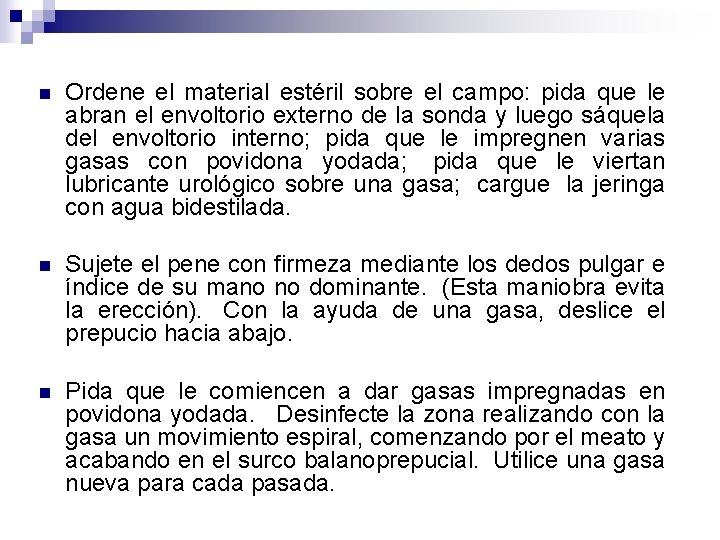 Ordene el material estéril sobre el campo: pida que le abran el envoltorio externo de la sonda y luego sáquela del envoltorio interno; pida que le impregnen varias gasas con povidona yodada; pida que le viertan lubricante urológico sobre una gasa; cargue la jeringa con agua bidestilada.

Sujete el pene con firmeza mediante los dedos pulgar e índice de su mano no dominante. (Esta maniobra evita la erección). Con la ayuda de una gasa, deslice el prepucio hacia abajo.

Pida que le comiencen a dar gasas impregnadas en povidona yodada. Desinfecte la zona realizando con la gasa un movimiento espiral, comenzando por el meato y acabando en el surco balanoprepucial. Utilice una gasa nueva para cada pasada.